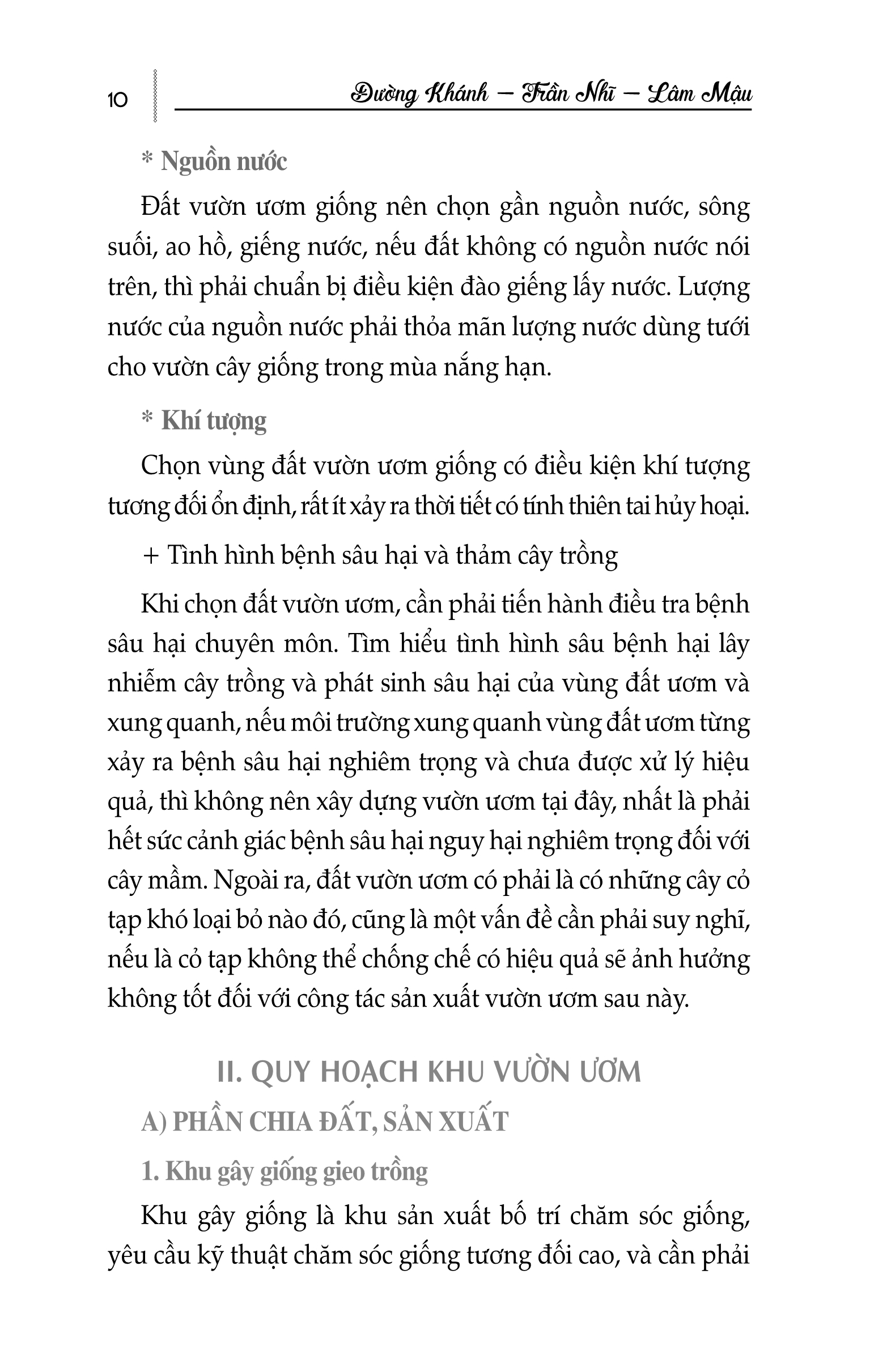 10

Đường Khánh – Trần Nhĩ – Lâm Mậu

* Nguồn nước

Đất vườn ươm giống nên chọn gần nguồn nước, sông suối, ao hồ, giếng nước, nếu đất không có nguồn nước nói trên, thì phải chuẩn bị điều kiện đào giếng lấy nước. Lượng nước của nguồn nước phải thỏa mãn lượng nước dùng tưới cho vườn cây giống trong mùa nắng hạn.

* Khí tượng

Chọn vùng đất vườn ươm giống có điều kiện khí tượng tương đối ổn định, rất ít xảy ra thời tiết có tính thiên tai hủy hoại.

+ Tình hình bệnh sâu hại và thảm cây trồng

Khi chọn đất vườn ươm, cần phải tiến hành điều tra bệnh sâu hại chuyên môn. Tìm hiểu tình hình sâu bệnh hại lây nhiễm cây trồng và phát sinh sâu hại của vùng đất ươm và xung quanh, nếu môi trường xung quanh vùng đất ươm từng xảy ra bệnh sâu hại nghiêm trọng và chưa được xử lý hiệu quả, thì không nên xây dựng vườn ươm tại đây, nhất là phải hết sức cảnh giác bệnh sâu hại nguy hại nghiêm trọng đối với cây mầm. Ngoài ra, đất vườn ươm có phải là có những cây cỏ tạp khó loại bỏ nào đó, cũng là một vấn đề cần phải suy nghĩ, nếu là cỏ tạp không thể chống chế có hiệu quả sẽ ảnh hưởng không tốt đối với công tác sản xuất vườn ươm sau này.

II. QUY HOẠCH KHU VƯỜN ƯƠM

A) PHẦN CHIA ĐẤT, SẢN XUẤT

1. Khu gây giống gieo trồng

Khu gây giống là khu sản xuất bố trí chăm sóc giống, yêu cầu kỹ thuật chăm sóc giống tương đối cao, và cần phải